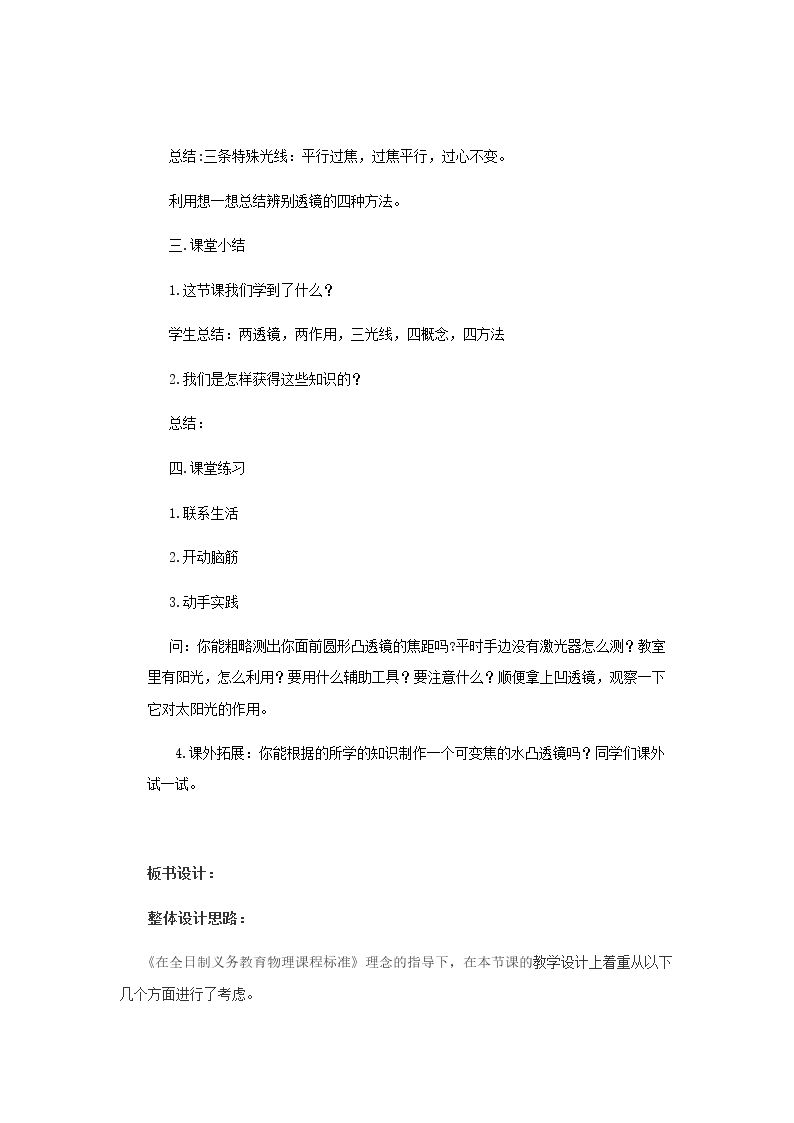 总结:三条特殊光线：平行过焦，过焦平行，过心不变。

利用想一想总结辨别透镜的四种方法。

三.课堂小结

1.这节课我们学到了什么？

学生总结：两透镜，两作用，三光线，四概念，四方法

2.我们是怎样获得这些知识的？

总结：

四.课堂练习

1.联系生活

2.开动脑筋

3.动手实践

问：你能粗略测出你面前圆形凸透镜的焦距吗?平时手边没有激光器怎么测？教室里有阳光，怎么利用？要用什么辅助工具？要注意什么？顺便拿上凹透镜，观察一下它对太阳光的作用。

4.课外拓展：你能根据的所学的知识制作一个可变焦的水凸透镜吗？同学们课外试一试。

板书设计：

整体设计思路：

《在全日制义务教育物理课程标准》理念的指导下，在本节课的教学设计上着重从以下几个方面进行了考虑。